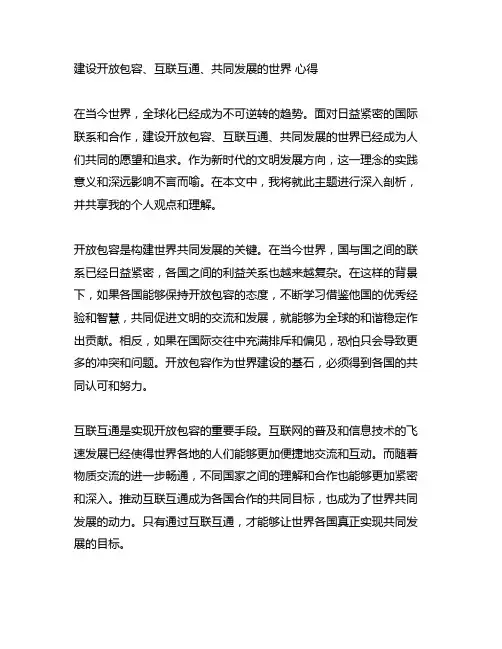 建设开放包容、互联互通、共同发展的世界 心得

在当今世界，全球化已经成为不可逆转的趋势。面对日益紧密的国际联系和合作，建设开放包容、互联互通、共同发展的世界已经成为人们共同的愿望和追求。作为新时代的文明发展方向，这一理念的实践意义和深远影响不言而喻。在本文中，我将就此主题进行深入剖析，并共享我的个人观点和理解。

开放包容是构建世界共同发展的关键。在当今世界，国与国之间的联系已经日益紧密，各国之间的利益关系也越来越复杂。在这样的背景下，如果各国能够保持开放包容的态度，不断学习借鉴他国的优秀经验和智慧，共同促进文明的交流和发展，就能够为全球的和谐稳定作出贡献。相反，如果在国际交往中充满排斥和偏见，恐怕只会导致更多的冲突和问题。开放包容作为世界建设的基石，必须得到各国的共同认可和努力。

互联互通是实现开放包容的重要手段。互联网的普及和信息技术的飞速发展已经使得世界各地的人们能够更加便捷地交流和互动。而随着物质交流的进一步畅通，不同国家之间的理解和合作也能够更加紧密和深入。推动互联互通成为各国合作的共同目标，也成为了世界共同发展的动力。只有通过互联互通，才能够让世界各国真正实现共同发展的目标。